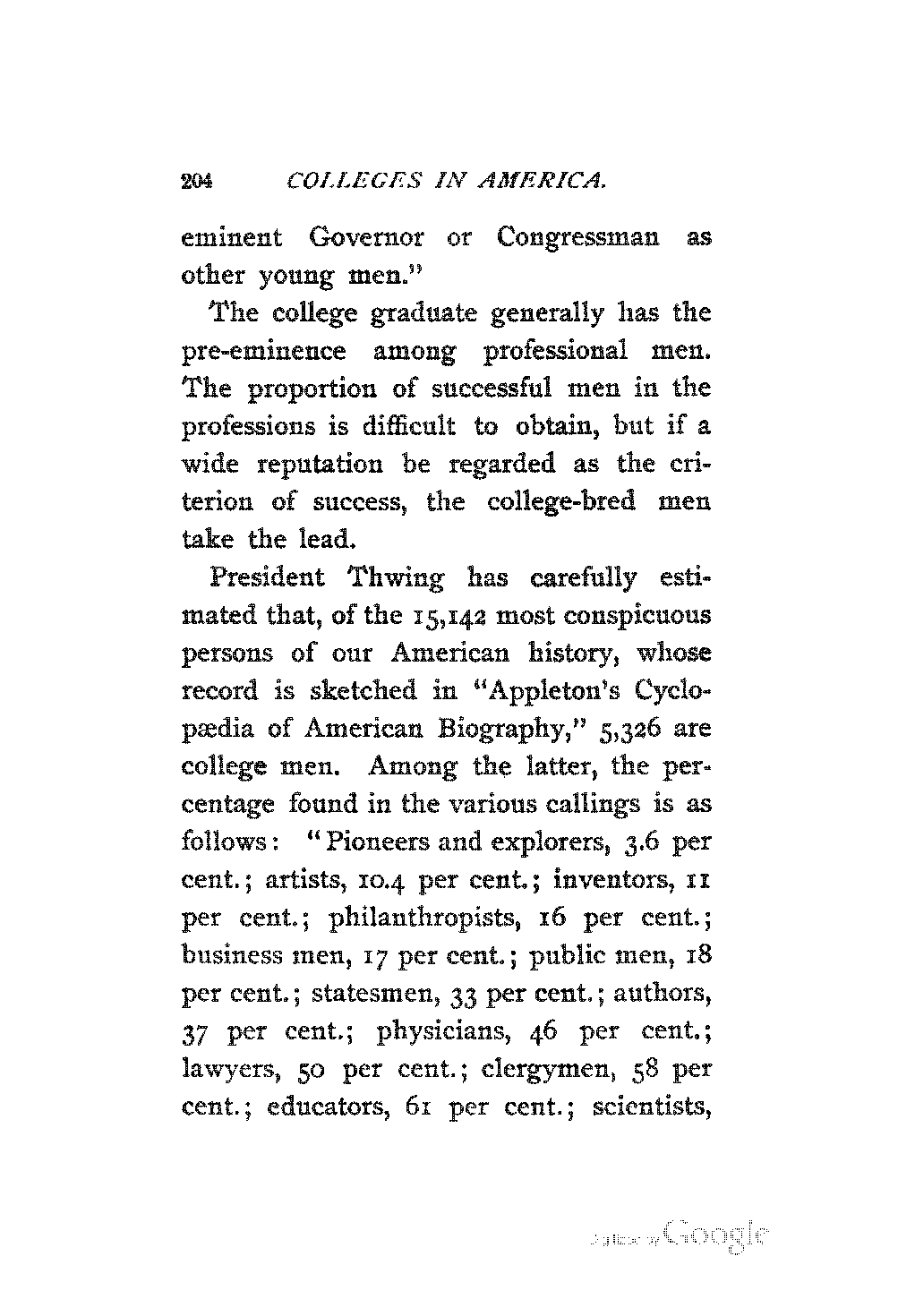 204 COLLEGES IN AMERICA.

eminent Governor or Congressman as other young men."

The college graduate generally has the pre-eminence among professional men. The proportion of successful men in the professions is difficult to obtain, but if a wide reputation be regarded as the criterion of success, the college-bred men take the lead.

President Thwing has carefully estimated that, of the 15,142 most conspicuous persons of our American history, whose record is sketched in "Appleton's Cyclopædia of American Biography," 5,326 are college men. Among the latter, the percentage found in the various callings is as follows: "Pioneers and explorers, 3.6 per cent.; artists, 10.4 per cent.; inventors, 11 per cent.; philanthropists, 16 per cent.; business men, 17 per cent.; public men, 18 per cent.; statesmen, 33 per cent.; authors, 37 per cent.; physicians, 46 per cent.; lawyers, 50 per cent.; clergymen, 58 per cent.; educators, 61 per cent.; scientists,

Digitized by Google